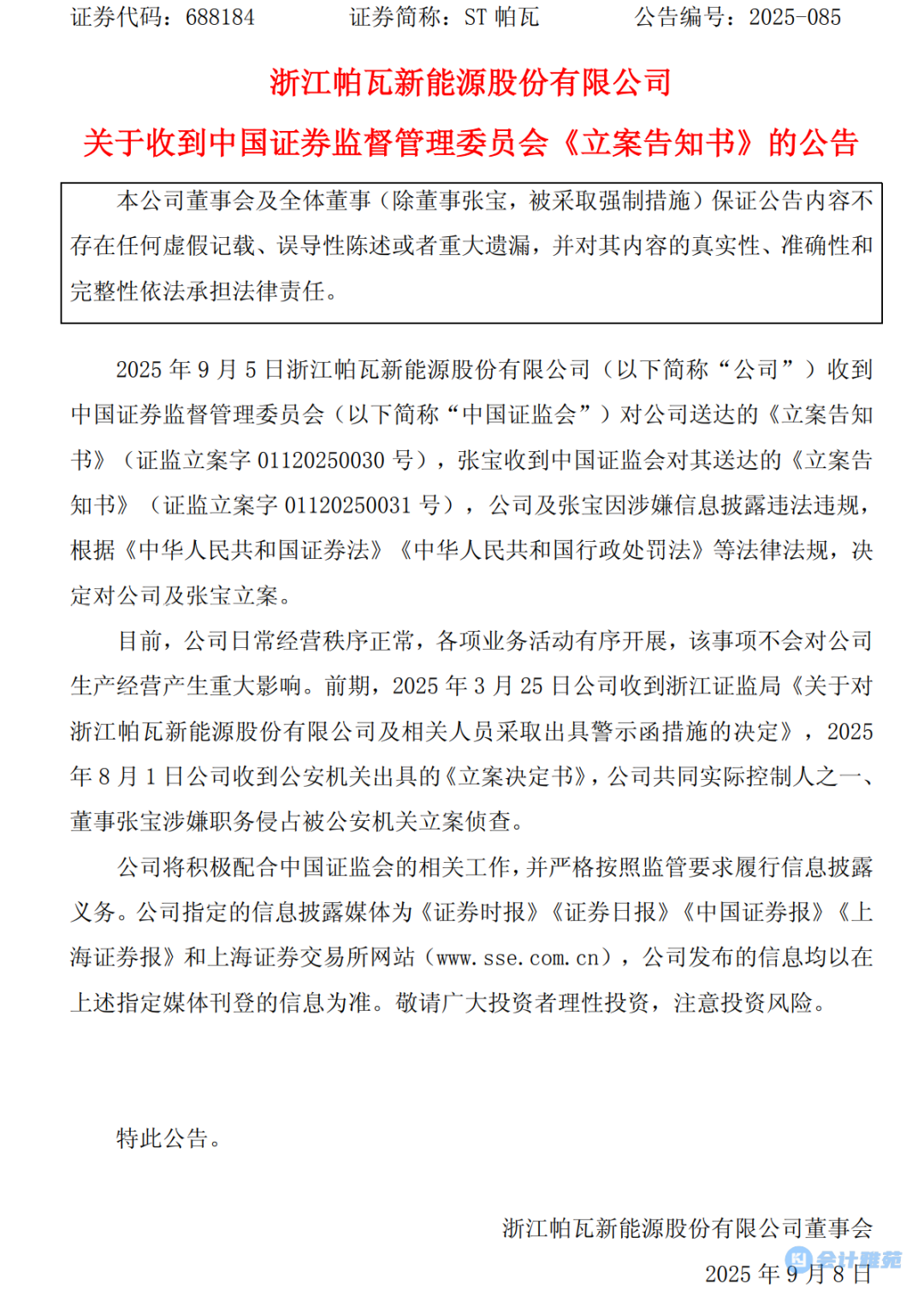 证券代码：688184　　证券简称：ST 帕瓦　　公告编号：2025-085

浙江帕瓦新能源股份有限公司

关于收到中国证券监督管理委员会《立案告知书》的公告

本公司董事会及全体董事（除董事张宝，被采取强制措施）保证公告内容不存在任何虚假记载、误导性陈述或者重大遗漏，并对其内容的真实性、准确性和完整性依法承担法律责任。

2025 年 9 月 5 日浙江帕瓦新能源股份有限公司（以下简称“公司”）收到中国证券监督管理委员会（以下简称“中国证监会”）对公司送达的《立案告知书》（证监立案字 01120250030 号），张宝收到中国证监会对其送达的《立案告知书》（证监立案字 01120250031 号），公司及张宝因涉嫌信息披露违法违规，根据《中华人民共和国证券法》《中华人民共和国行政处罚法》等法律法规，决定对公司及张宝立案。

目前，公司日常经营秩序正常，各项业务活动有序开展，该事项不会对公司生产经营产生重大影响。前期，2025 年 3 月 25 日公司收到浙江证监局《关于对浙江帕瓦新能源股份有限公司及相关人员采取出具警示函措施的决定》，2025 年 8 月 1 日公司收到公安机关出具的《立案决定书》，公司共同实际控制人之一、董事张宝涉嫌职务侵占被公安机关立案侦查。

公司将积极配合中国证监会的相关工作，并严格按照监管要求履行信息披露义务。公司指定的信息披露媒体为《证券时报》《证券日报》《中国证券报》《上海证券报》和上海证券交易所网站（www.sse.com.cn），公司发布的信息均以在上述指定媒体刊登的信息为准。敬请广大投资者理性投资，注意投资风险。

特此公告。

浙江帕瓦新能源股份有限公司董事会

2025 年 9 月 8 日

会计雅苑